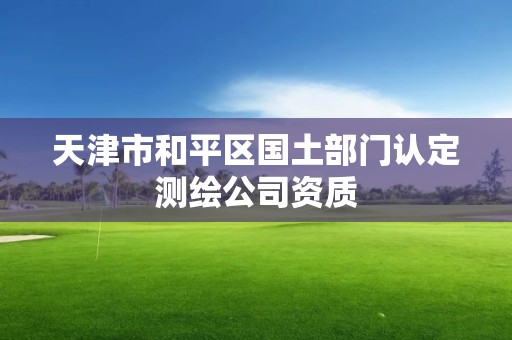 天津市和平区国土部门认定测绘公司资质